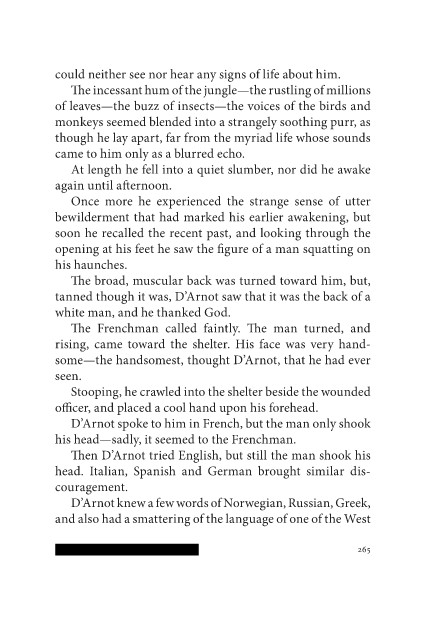 could neither see nor hear any signs of life about him.

The incessant hum of the jungle—the rustling of millions of leaves—the buzz of insects—the voices of the birds and monkeys seemed blended into a strangely soothing purr, as though he lay apart, far from the myriad life whose sounds came to him only as a blurred echo.

At length he fell into a quiet slumber, nor did he awake again until afternoon.

Once more he experienced the strange sense of utter bewilderment that had marked his earlier awakening, but soon he recalled the recent past, and looking through the opening at his feet he saw the figure of a man squatting on his haunches.

The broad, muscular back was turned toward him, but, tanned though it was, D'Arnot saw that it was the back of a white man, and he thanked God.

The Frenchman called faintly. The man turned, and rising, came toward the shelter. His face was very handsome—the handsomest, thought D'Arnot, that he had ever seen.

Stooping, he crawled into the shelter beside the wounded officer, and placed a cool hand upon his forehead.

D'Arnot spoke to him in French, but the man only shook his head—sadly, it seemed to the Frenchman.

Then D'Arnot tried English, but still the man shook his head. Italian, Spanish and German brought similar discouragement.

D'Arnot knew a few words of Norwegian, Russian, Greek, and also had a smattering of the language of one of the West

265